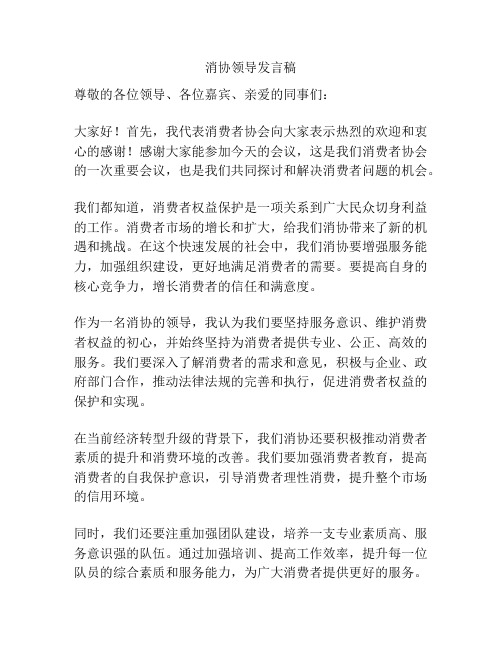 消协领导发言稿

尊敬的各位领导、各位嘉宾、亲爱的同事们：

大家好！首先，我代表消费者协会向大家表示热烈的欢迎和衷心的感谢！感谢大家能参加今天的会议，这是我们消费者协会的一次重要会议，也是我们共同探讨和解决消费者问题的机会。

我们都知道，消费者权益保护是一项关系到广大民众切身利益的工作。消费者市场的增长和扩大，给我们消协带来了新的机遇和挑战。在这个快速发展的社会中，我们消协要增强服务能力，加强组织建设，更好地满足消费者的需要。要提高自身的核心竞争力，增长消费者的信任和满意度。

作为一名消协的领导，我认为我们要坚持服务意识、维护消费者权益的初心，并始终坚持为消费者提供专业、公正、高效的服务。我们要深入了解消费者的需求和意见，积极与企业、政府部门合作，推动法律法规的完善和执行，促进消费者权益的保护和实现。

在当前经济转型升级的背景下，我们消协还要积极推动消费者素质的提升和消费环境的改善。我们要加强消费者教育，提高消费者的自我保护意识，引导消费者理性消费，提升整个市场的信用环境。

同时，我们还要注重加强团队建设，培养一支专业素质高、服务意识强的队伍。通过加强培训、提高工作效率，提升每一位队员的综合素质和服务能力，为广大消费者提供更好的服务。